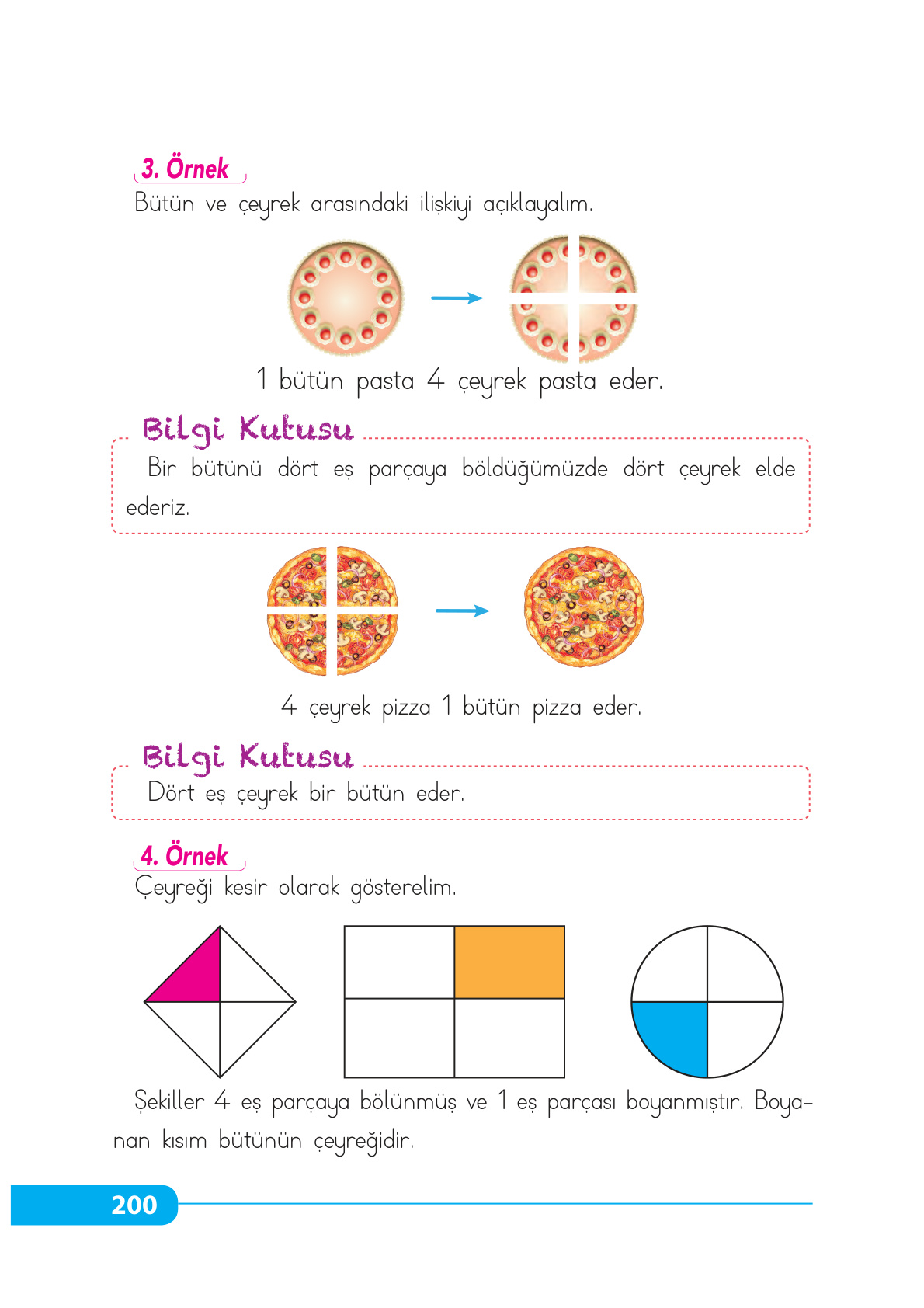 3. Örnek

Bütün ve çeyrek arasındaki ilişkiyi açıklayalım.

1 bütün pasta 4 çeyrek pasta eder.

Bilgi Kutusu

Bir bütünü dört eş parçaya böldüğümüzde dört çeyrek elde ederiz.

4 çeyrek pizza 1 bütün pizza eder.

Bilgi Kutusu

Dört eş çeyrek bir bütün eder.

4. Örnek

Çeyreği kesir olarak gösterelim.

Şekiller 4 eş parçaya bölünmüş ve 1 eş parçası boyanmıştır. Boyanan kısım bütünün çeyreğidir.

200